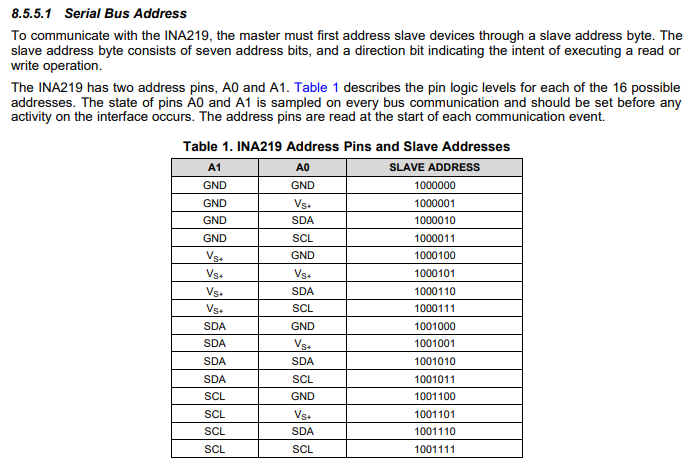 8.5.5.1 Serial Bus Address

To communicate with the INA219, the master must first address slave devices through a slave address byte. The slave address byte consists of seven address bits, and a direction bit indicating the intent of executing a read or write operation.

The INA219 has two address pins, A0 and A1. Table 1 describes the pin logic levels for each of the 16 possible addresses. The state of pins A0 and A1 is sampled on every bus communication and should be set before any activity on the interface occurs. The address pins are read at the start of each communication event.

Table 1. INA219 Address Pins and Slave Addresses

| A1 | A0 | SLAVE ADDRESS |
|---|---|---|
| GND | GND | 1000000 |
| GND | $V_{S+}$ | 1000001 |
| GND | SDA | 1000010 |
| GND | SCL | 1000011 |
| $V_{S+}$ | GND | 1000100 |
| $V_{S+}$ | $V_{S+}$ | 1000101 |
| $V_{S+}$ | SDA | 1000110 |
| $V_{S+}$ | SCL | 1000111 |
| SDA | GND | 1001000 |
| SDA | $V_{S+}$ | 1001001 |
| SDA | SDA | 1001010 |
| SDA | SCL | 1001011 |
| SCL | GND | 1001100 |
| SCL | $V_{S+}$ | 1001101 |
| SCL | SDA | 1001110 |
| SCL | SCL | 1001111 |